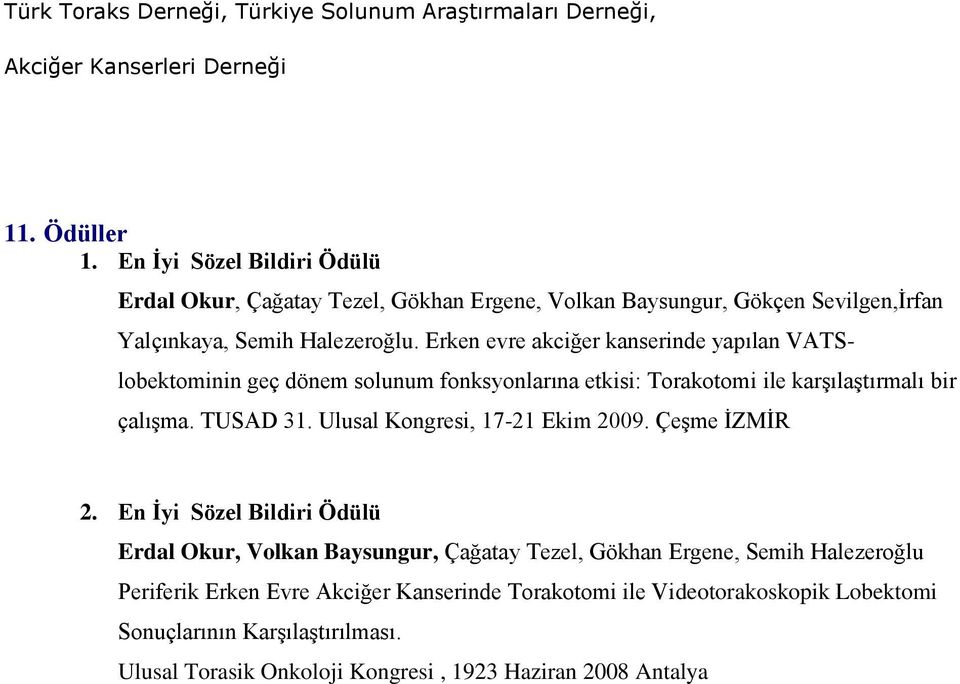 Türk Toraks Derneği, Türkiye Solunum Araştırmaları Derneği,

Akciğer Kanserleri Derneği

11. Ödüller

1. En İyi Sözel Bildiri Ödülü

Erdal Okur, Çağatay Tezel, Gökhan Ergene, Volkan Baysungur, Gökçen Sevilgen,İrfan Yalçınkaya, Semih Halezeroğlu. Erken evre akciğer kanserinde yapılan VATS-lobektominin geç dönem solunum fonksyonlarına etkisi: Torakotomi ile karşılaştırmalı bir çalışma. TUSAD 31. Ulusal Kongresi, 17-21 Ekim 2009. Çeşme İZMİR

2. En İyi Sözel Bildiri Ödülü

Erdal Okur, Volkan Baysungur, Çağatay Tezel, Gökhan Ergene, Semih Halezeroğlu

Periferik Erken Evre Akciğer Kanserinde Torakotomi ile Videotorakoskopik Lobektomi Sonuçlarının Karşılaştırılması.

Ulusal Torasik Onkoloji Kongresi , 1923 Haziran 2008 Antalya